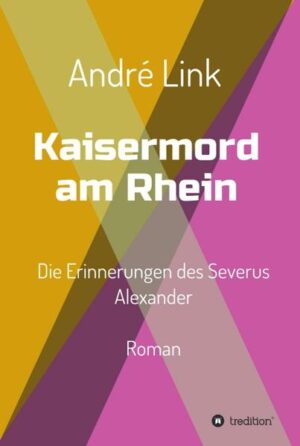 André Link

Kaisermord am Rhein

Die Erinnerungen des Severus Alexander

Roman

tredition